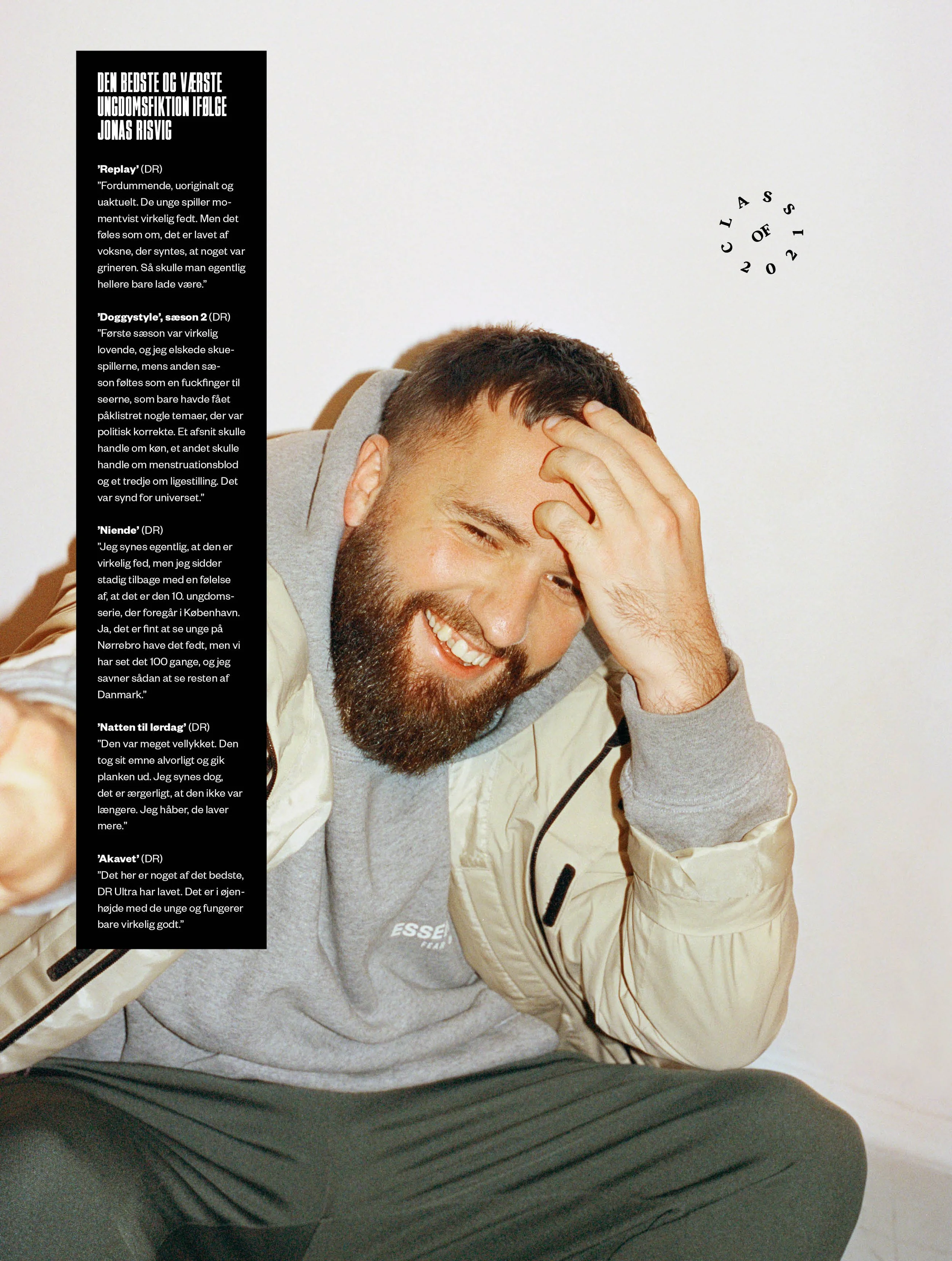 DEN BEDSTE OG VÆRSTE UNGDOMSFIKTION IFØLGE JONAS RISVIG

'Replay' (DR)
"Fordummende, uoriginalt og uaktuelt. De unge spiller momentvist virkelig fedt. Men det føles som om, det er lavet af voksne, der syntes, at noget var grineren. Så skulle man egentlig hellere bare lade være."

'Doggystyle', sæson 2 (DR)
"Første sæson var virkelig lovende, og jeg elskede skuespillerne, mens anden sæson føltes som en fuckfinger til seerne, som bare havde fået påklistret nogle temaer, der var politisk korrekte. Et afsnit skulle handle om køn, et andet skulle handle om menstruationsblod og et tredje om ligestilling. Det var synd for universet."

'Niende' (DR)
"Jeg synes egentlig, at den er virkelig fed, men jeg sidder stadig tilbage med en følelse af, at det er den 10. ungdomsserie, der foregår i København. Ja, det er fint at se unge på Nørrebro have det fedt, men vi har set det 100 gange, og jeg savner sådan at se resten af Danmark."

'Natten til lørdag' (DR)
"Den var meget vellykket. Den tog sit emne alvorligt og gik planken ud. Jeg synes dog, det er ærgerligt, at den ikke var længere. Jeg håber, de laver mere."

'Akavet' (DR)
"Det her er noget af det bedste, DR Ultra har lavet. Det er i øjenhøjde med de unge og fungerer bare virkelig godt."

CLASS OF 2021